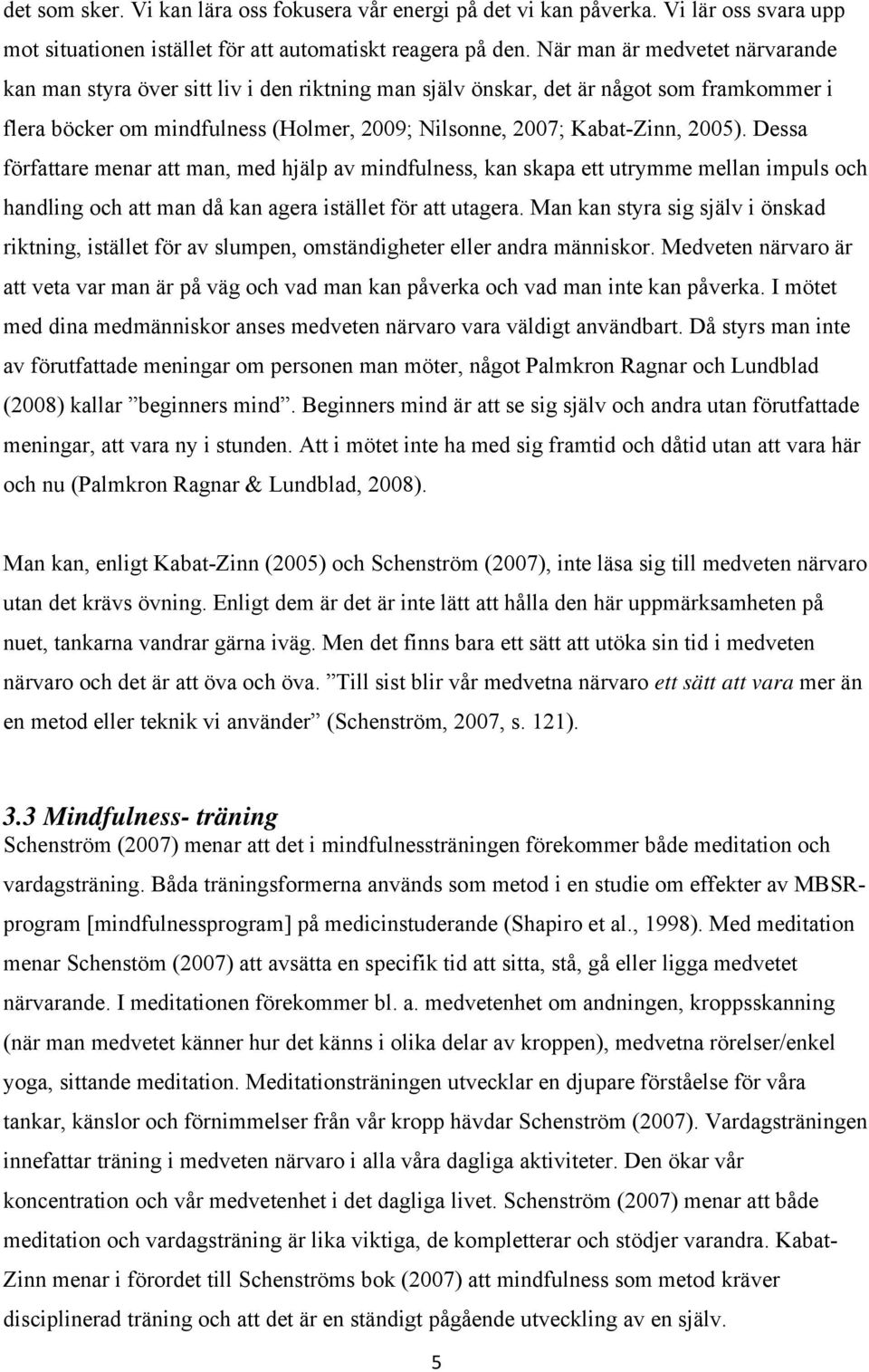 det som sker. Vi kan lära oss fokusera vår energi på det vi kan påverka. Vi lär oss svara upp mot situationen istället för att automatiskt reagera på den. När man är medvetet närvarande kan man styra över sitt liv i den riktning man själv önskar, det är något som framkommer i flera böcker om mindfulness (Holmer, 2009; Nilsonne, 2007; Kabat-Zinn, 2005). Dessa författare menar att man, med hjälp av mindfulness, kan skapa ett utrymme mellan impuls och handling och att man då kan agera istället för att utagera. Man kan styra sig själv i önskad riktning, istället för av slumpen, omständigheter eller andra människor. Medveten närvaro är att veta var man är på väg och vad man kan påverka och vad man inte kan påverka. I mötet med dina medmänniskor anses medveten närvaro vara väldigt användbart. Då styrs man inte av förutfattade meningar om personen man möter, något Palmkron Ragnar och Lundblad (2008) kallar ”beginners mind”. Beginners mind är att se sig själv och andra utan förutfattade meningar, att vara ny i stunden. Att i mötet inte ha med sig framtid och dåtid utan att vara här och nu (Palmkron Ragnar & Lundblad, 2008).

Man kan, enligt Kabat-Zinn (2005) och Schenström (2007), inte läsa sig till medveten närvaro utan det krävs övning. Enligt dem är det är inte lätt att hålla den här uppmärksamheten på nuet, tankarna vandrar gärna iväg. Men det finns bara ett sätt att utöka sin tid i medveten närvaro och det är att öva och öva. ”Till sist blir vår medvetna närvaro ett sätt att vara mer än en metod eller teknik vi använder” (Schenström, 2007, s. 121).

3.3 Mindfulness- träning
Schenström (2007) menar att det i mindfulnessträningen förekommer både meditation och vardagsträning. Båda träningsformerna används som metod i en studie om effekter av MBSR-program [mindfulnessprogram] på medicinstuderande (Shapiro et al., 1998). Med meditation menar Schenstöm (2007) att avsätta en specifik tid att sitta, stå, gå eller ligga medvetet närvarande. I meditationen förekommer bl. a. medvetenhet om andningen, kroppsskanning (när man medvetet känner hur det känns i olika delar av kroppen), medvetna rörelser/enkel yoga, sittande meditation. Meditationsträningen utvecklar en djupare förståelse för våra tankar, känslor och förnimmelser från vår kropp hävdar Schenström (2007). Vardagsträningen innefattar träning i medveten närvaro i alla våra dagliga aktiviteter. Den ökar vår koncentration och vår medvetenhet i det dagliga livet. Schenström (2007) menar att både meditation och vardagsträning är lika viktiga, de kompletterar och stödjer varandra. Kabat-Zinn menar i förordet till Schenströms bok (2007) att mindfulness som metod kräver disciplinerad träning och att det är en ständigt pågående utveckling av en själv.

5